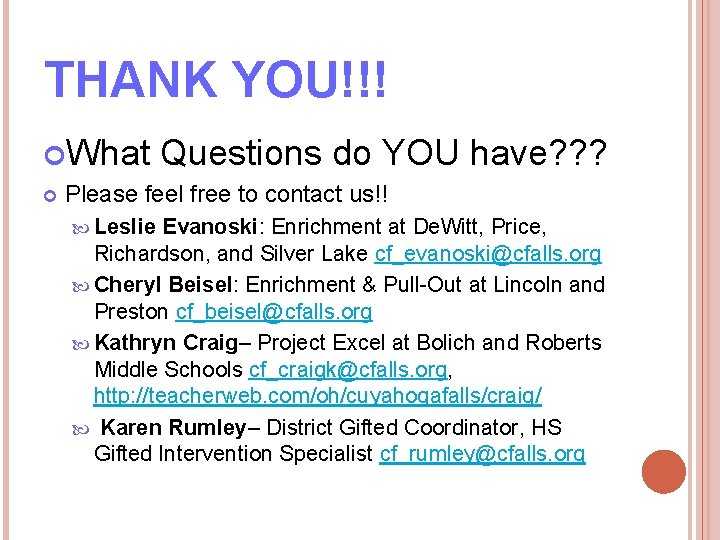 THANK YOU!!!

What Questions do YOU have???

Please feel free to contact us!!

Leslie Evanoski: Enrichment at DeWitt, Price, Richardson, and Silver Lake cf_evanoski@cfalls.org

Cheryl Beisel: Enrichment & Pull-Out at Lincoln and Preston cf_beisel@cfalls.org

Kathryn Craig– Project Excel at Bolich and Roberts Middle Schools cf_craigk@cfalls.org, http://teacherweb.com/oh/cuyahogafalls/craig/

Karen Rumley– District Gifted Coordinator, HS Gifted Intervention Specialist cf_rumley@cfalls.org